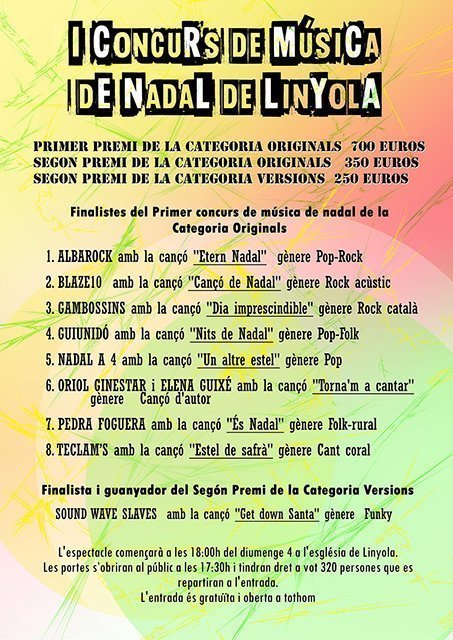 I CONCURS DE MÚSICA DE NADAL DE LINYOLA

PRIMER PREMI DE LA CATEGORIA ORIGINALS 700 EUROS
SEGON PREMI DE LA CATEGORIA ORIGINALS 350 EUROS
SEGON PREMI DE LA CATEGORIA VERSIONS 250 EUROS

Finalistes del Primer concurs de música de nadal de la Categoria Originals

1. ALBAROCK amb la cançó "Etern Nadal" gènere Pop-Rock
2. BLAZE10 amb la cançó "Cançó de Nadal" gènere Rock acùstic
3. GAMBOSSINS amb la cançó "Dia imprescindible" gènere Rock català
4. GUIUNIDÓ amb la cançó "Nits de Nadal" gènere Pop-Folk
5. NADAL A 4 amb la cançó "Un altre estel" gènere Pop
6. ORIOL GINESTAR i ELENA GUIXÉ amb la cançó "Torna'm a cantar" gènere Cançó d'autor
7. PEDRA FOGUERA amb la cançó "És Nadal" gènere Folk-rural
8. TECLAM'S amb la cançó "Estel de safrà" gènere Cant coral

Finalista i guanyador del Segón Premi de la Categoria Versions

SOUND WAVE SLAVES amb la cançó "Get down Santa" gènere Funky

L'espectacle començarà a les 18:00h del diumenge 4 a l'església de Linyola.
Les portes s'obriran al públic a les 17:30h i tindran dret a vot 320 persones que es repartiran a l'entrada.
L'entrada és gratuïta i oberta a tothom